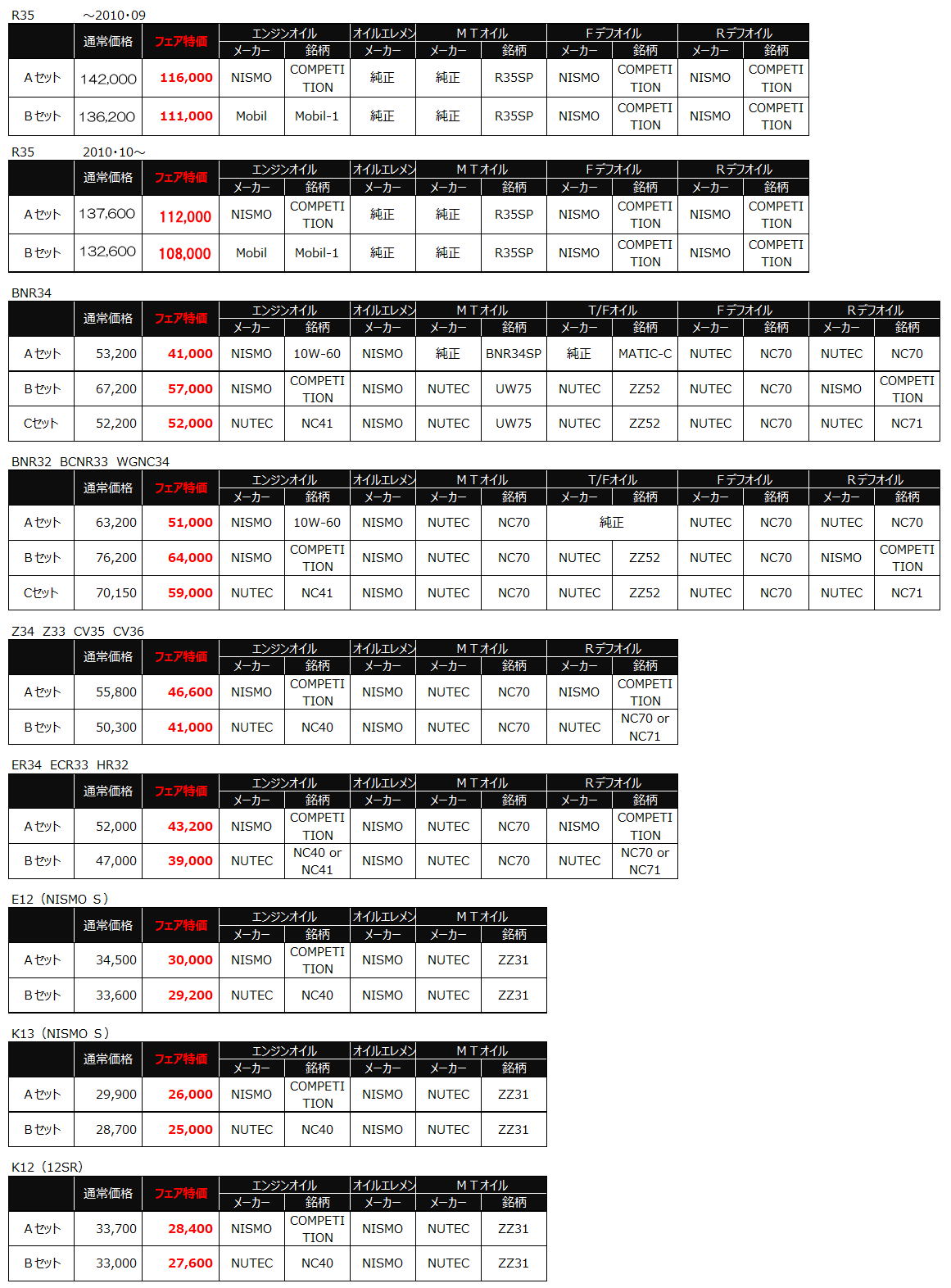 R35　　～2010・09

| | 通常価格 | フェア特価 | エンジンオイル メーカー | エンジンオイル 銘柄 | オイルエレメン メーカー | ＭＴオイル メーカー | ＭＴオイル 銘柄 | Ｆデフオイル メーカー | Ｆデフオイル 銘柄 | Ｒデフオイル メーカー | Ｒデフオイル 銘柄 |
|---|---|---|---|---|---|---|---|---|---|---|---|
| Ａセット | 142,000 | 116,000 | NISMO | COMPETITION | 純正 | 純正 | R35SP | NISMO | COMPETITION | NISMO | COMPETITION |
| Ｂセット | 136,200 | 111,000 | Mobil | Mobil-1 | 純正 | 純正 | R35SP | NISMO | COMPETITION | NISMO | COMPETITION |

R35　　2010・10～

| | 通常価格 | フェア特価 | エンジンオイル メーカー | エンジンオイル 銘柄 | オイルエレメン メーカー | ＭＴオイル メーカー | ＭＴオイル 銘柄 | Ｆデフオイル メーカー | Ｆデフオイル 銘柄 | Ｒデフオイル メーカー | Ｒデフオイル 銘柄 |
|---|---|---|---|---|---|---|---|---|---|---|---|
| Ａセット | 137,600 | 112,000 | NISMO | COMPETITION | 純正 | 純正 | R35SP | NISMO | COMPETITION | NISMO | COMPETITION |
| Ｂセット | 132,600 | 108,000 | Mobil | Mobil-1 | 純正 | 純正 | R35SP | NISMO | COMPETITION | NISMO | COMPETITION |

BNR34

| | 通常価格 | フェア特価 | エンジンオイル メーカー | エンジンオイル 銘柄 | オイルエレメン メーカー | ＭＴオイル メーカー | ＭＴオイル 銘柄 | T/Fオイル メーカー | T/Fオイル 銘柄 | Ｆデフオイル メーカー | Ｆデフオイル 銘柄 | Ｒデフオイル メーカー | Ｒデフオイル 銘柄 |
|---|---|---|---|---|---|---|---|---|---|---|---|---|---|
| Ａセット | 53,200 | 41,000 | NISMO | 10W-60 | NISMO | 純正 | BNR34SP | 純正 | MATIC-C | NUTEC | NC70 | NUTEC | NC70 |
| Ｂセット | 67,200 | 57,000 | NISMO | COMPETITION | NISMO | NUTEC | UW75 | NUTEC | ZZ52 | NUTEC | NC70 | NISMO | COMPETITION |
| Cセット | 52,200 | 52,000 | NUTEC | NC41 | NISMO | NUTEC | UW75 | NUTEC | ZZ52 | NUTEC | NC70 | NUTEC | NC71 |

BNR32　BCNR33　WGNC34

| | 通常価格 | フェア特価 | エンジンオイル メーカー | エンジンオイル 銘柄 | オイルエレメン メーカー | ＭＴオイル メーカー | ＭＴオイル 銘柄 | T/Fオイル メーカー | T/Fオイル 銘柄 | Ｆデフオイル メーカー | Ｆデフオイル 銘柄 | Ｒデフオイル メーカー | Ｒデフオイル 銘柄 |
|---|---|---|---|---|---|---|---|---|---|---|---|---|---|
| Ａセット | 63,200 | 51,000 | NISMO | 10W-60 | NISMO | NUTEC | NC70 | 純正 | | NUTEC | NC70 | NUTEC | NC70 |
| Ｂセット | 76,200 | 64,000 | NISMO | COMPETITION | NISMO | NUTEC | NC70 | NUTEC | ZZ52 | NUTEC | NC70 | NISMO | COMPETITION |
| Cセット | 70,150 | 59,000 | NUTEC | NC41 | NISMO | NUTEC | NC70 | NUTEC | ZZ52 | NUTEC | NC70 | NUTEC | NC71 |

Z34　Z33　CV35　CV36

| | 通常価格 | フェア特価 | エンジンオイル メーカー | エンジンオイル 銘柄 | オイルエレメン メーカー | ＭＴオイル メーカー | ＭＴオイル 銘柄 | Ｒデフオイル メーカー | Ｒデフオイル 銘柄 |
|---|---|---|---|---|---|---|---|---|---|
| Ａセット | 55,800 | 46,600 | NISMO | COMPETITION | NISMO | NUTEC | NC70 | NISMO | COMPETITION |
| Ｂセット | 50,300 | 41,000 | NUTEC | NC40 | NISMO | NUTEC | NC70 | NUTEC | NC70 or NC71 |

ER34　ECR33　HR32

| | 通常価格 | フェア特価 | エンジンオイル メーカー | エンジンオイル 銘柄 | オイルエレメン メーカー | ＭＴオイル メーカー | ＭＴオイル 銘柄 | Ｒデフオイル メーカー | Ｒデフオイル 銘柄 |
|---|---|---|---|---|---|---|---|---|---|
| Ａセット | 52,000 | 43,200 | NISMO | COMPETITION | NISMO | NUTEC | NC70 | NISMO | COMPETITION |
| Ｂセット | 47,000 | 39,000 | NUTEC | NC40 or NC41 | NISMO | NUTEC | NC70 | NUTEC | NC70 or NC71 |

E12（NISMO Ｓ）

| | 通常価格 | フェア特価 | エンジンオイル メーカー | エンジンオイル 銘柄 | オイルエレメン メーカー | ＭＴオイル メーカー | ＭＴオイル 銘柄 |
|---|---|---|---|---|---|---|---|
| Ａセット | 34,500 | 30,000 | NISMO | COMPETITION | NISMO | NUTEC | ZZ31 |
| Ｂセット | 33,600 | 29,200 | NUTEC | NC40 | NISMO | NUTEC | ZZ31 |

K13（NISMO Ｓ）

| | 通常価格 | フェア特価 | エンジンオイル メーカー | エンジンオイル 銘柄 | オイルエレメン メーカー | ＭＴオイル メーカー | ＭＴオイル 銘柄 |
|---|---|---|---|---|---|---|---|
| Ａセット | 29,900 | 26,000 | NISMO | COMPETITION | NISMO | NUTEC | ZZ31 |
| Ｂセット | 28,700 | 25,000 | NUTEC | NC40 | NISMO | NUTEC | ZZ31 |

K12（12SR）

| | 通常価格 | フェア特価 | エンジンオイル メーカー | エンジンオイル 銘柄 | オイルエレメン メーカー | ＭＴオイル メーカー | ＭＴオイル 銘柄 |
|---|---|---|---|---|---|---|---|
| Ａセット | 33,700 | 28,400 | NISMO | COMPETITION | NISMO | NUTEC | ZZ31 |
| Ｂセット | 33,000 | 27,600 | NUTEC | NC40 | NISMO | NUTEC | ZZ31 |